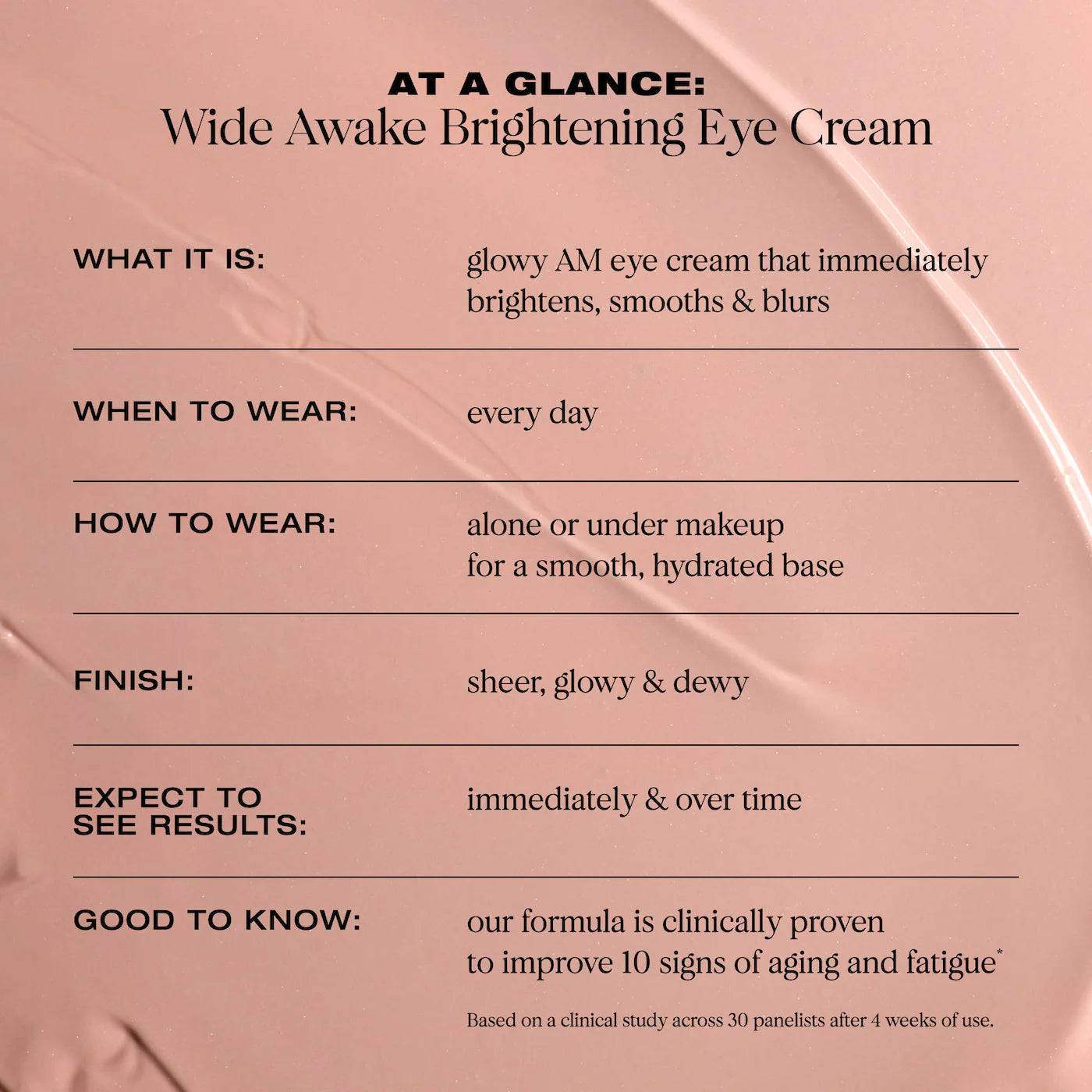 AT A GLANCE:
Wide Awake Brightening Eye Cream

| | |
|---|---|
| WHAT IT IS: | glowy AM eye cream that immediately brightens, smooths & blurs |
| WHEN TO WEAR: | every day |
| HOW TO WEAR: | alone or under makeup for a smooth, hydrated base |
| FINISH: | sheer, glowy & dewy |
| EXPECT TO SEE RESULTS: | immediately & over time |
| GOOD TO KNOW: | our formula is clinically proven to improve 10 signs of aging and fatigue* |

Based on a clinical study across 30 panelists after 4 weeks of use.